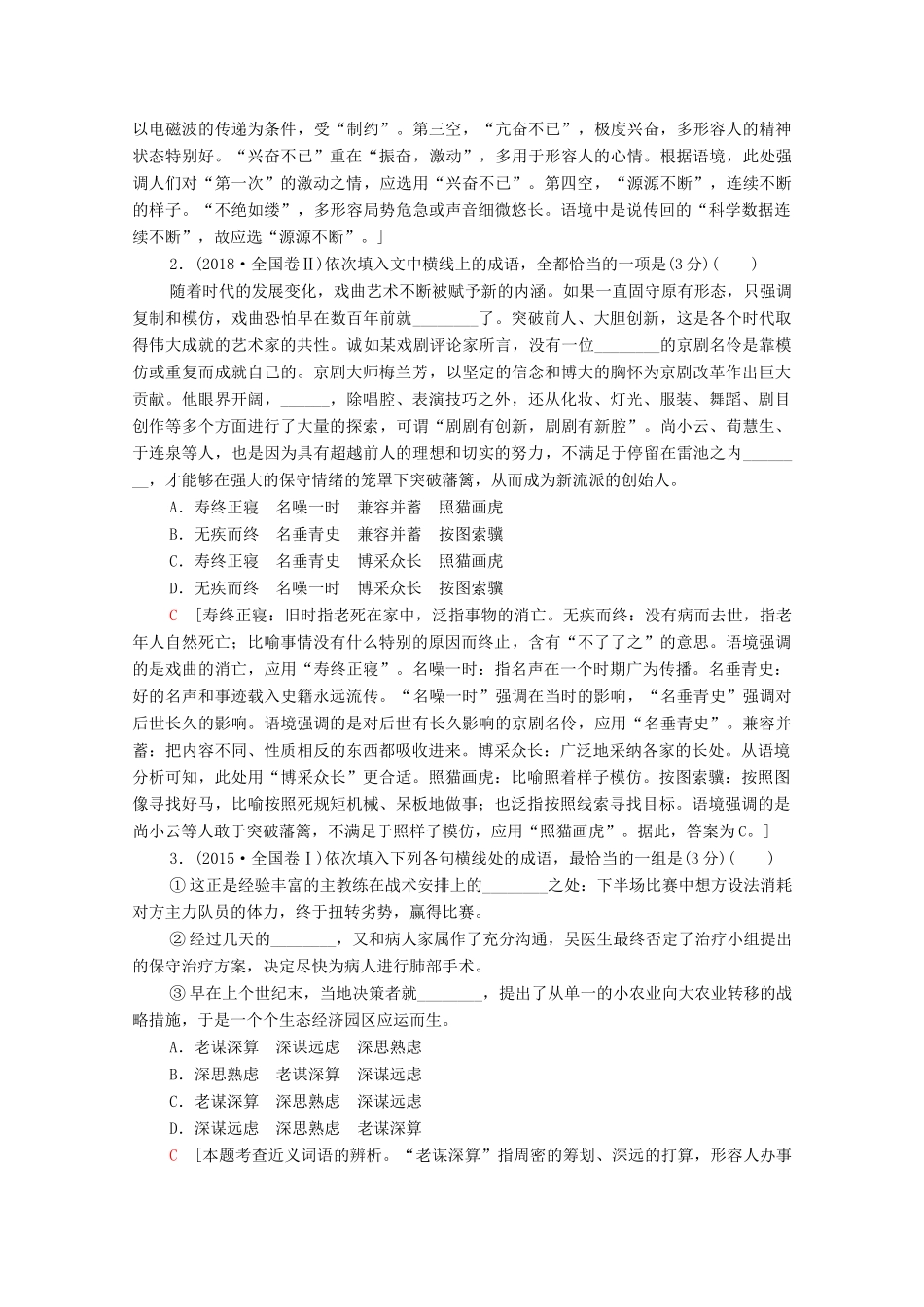 以电磁波的传递为条件，受“制约”。第三空，“亢奋不已”，极度兴奋，多形容人的精神状态特别好。“兴奋不已”重在“振奋，激动”，多用于形容人的心情。根据语境，此处强调人们对“第一次”的激动之情，应选用“兴奋不已”。第四空，“源源不断”，连续不断的样子。“不绝如缕”，多形容局势危急或声音细微悠长。语境中是说传回的“科学数据连续不断”，故应选“源源不断”。]

2．(2018·全国卷Ⅱ)依次填入文中横线上的成语，全都恰当的一项是(3分)(　　)

随着时代的发展变化，戏曲艺术不断被赋予新的内涵。如果一直固守原有形态，只强调复制和模仿，戏曲恐怕早在数百年前就________了。突破前人、大胆创新，这是各个时代取得伟大成就的艺术家的共性。诚如某戏剧评论家所言，没有一位________的京剧名伶是靠模仿或重复而成就自己的。京剧大师梅兰芳，以坚定的信念和博大的胸怀为京剧改革作出巨大贡献。他眼界开阔，______，除唱腔、表演技巧之外，还从化妆、灯光、服装、舞蹈、剧目创作等多个方面进行了大量的探索，可谓“剧剧有创新，剧剧有新腔”。尚小云、荀慧生、于连泉等人，也是因为具有超越前人的理想和切实的努力，不满足于停留在雷池之内________，才能够在强大的保守情绪的笼罩下突破藩篱，从而成为新流派的创始人。

A．寿终正寝　名噪一时　兼容并蓄　照猫画虎
B．无疾而终　名垂青史　兼容并蓄　按图索骥
C．寿终正寝　名垂青史　博采众长　照猫画虎
D．无疾而终　名噪一时　博采众长　按图索骥

C　[寿终正寝：旧时指老死在家中，泛指事物的消亡。无疾而终：没有病而去世，指老年人自然死亡；比喻事情没有什么特别的原因而终止，含有“不了了之”的意思。语境强调的是戏曲的消亡，应用“寿终正寝”。名噪一时：指名声在一个时期广为传播。名垂青史：好的名声和事迹载入史籍永远流传。“名噪一时”强调在当时的影响，“名垂青史”强调对后世长久的影响。语境强调的是对后世有长久影响的京剧名伶，应用“名垂青史”。兼容并蓄：把内容不同、性质相反的东西都吸收进来。博采众长：广泛地采纳各家的长处。从语境分析可知，此处用“博采众长”更合适。照猫画虎：比喻照着样子模仿。按图索骥：按照图像寻找好马，比喻按照死规矩机械、呆板地做事；也泛指按照线索寻找目标。语境强调的是尚小云等人敢于突破藩篱，不满足于照样子模仿，应用“照猫画虎”。据此，答案为C。]

3．(2015·全国卷Ⅰ)依次填入下列各句横线处的成语，最恰当的一组是(3分)(　　)

①这正是经验丰富的主教练在战术安排上的________之处：下半场比赛中想方设法消耗对方主力队员的体力，终于扭转劣势，赢得比赛。

②经过几天的________，又和病人家属作了充分沟通，吴医生最终否定了治疗小组提出的保守治疗方案，决定尽快为病人进行肺部手术。

③早在上个世纪末，当地决策者就________，提出了从单一的小农业向大农业转移的战略措施，于是一个个生态经济园区应运而生。

A．老谋深算　深谋远虑　深思熟虑
B．深思熟虑　老谋深算　深谋远虑
C．老谋深算　深思熟虑　深谋远虑
D．深谋远虑　深思熟虑　老谋深算

C　[本题考查近义词语的辨析。“老谋深算”指周密的筹划、深远的打算，形容人办事